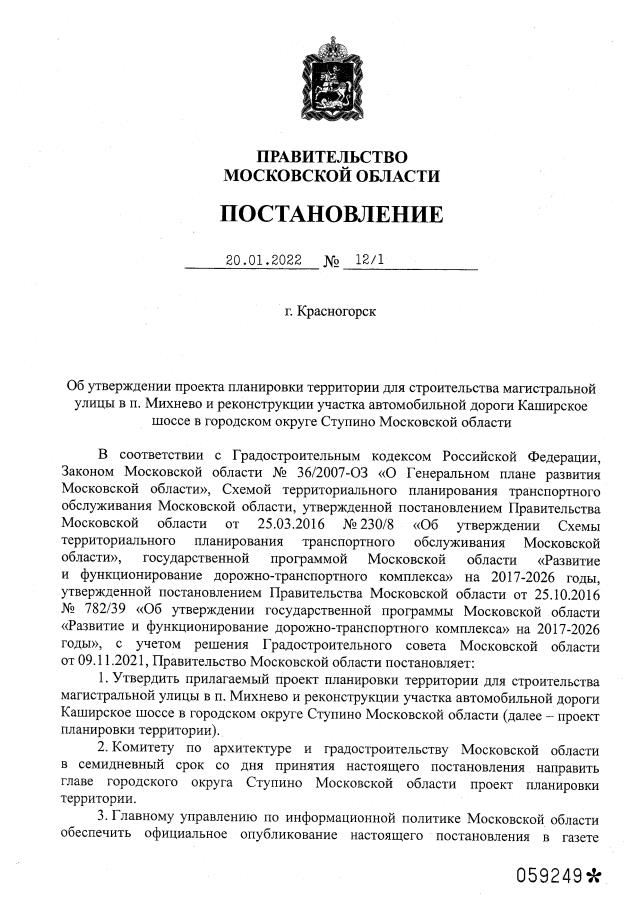 ПРАВИТЕЛЬСТВО
МОСКОВСКОЙ ОБЛАСТИ

ПОСТАНОВЛЕНИЕ

20.01.2022 № 12/1

г. Красногорск

Об утверждении проекта планировки территории для строительства магистральной улицы в п. Михнево и реконструкции участка автомобильной дороги Каширское шоссе в городском округе Ступино Московской области

В соответствии с Градостроительным кодексом Российской Федерации, Законом Московской области № 36/2007-ОЗ «О Генеральном плане развития Московской области», Схемой территориального планирования транспортного обслуживания Московской области, утвержденной постановлением Правительства Московской области от 25.03.2016 № 230/8 «Об утверждении Схемы территориального планирования транспортного обслуживания Московской области», государственной программой Московской области «Развитие и функционирование дорожно-транспортного комплекса» на 2017-2026 годы, утвержденной постановлением Правительства Московской области от 25.10.2016 № 782/39 «Об утверждении государственной программы Московской области «Развитие и функционирование дорожно-транспортного комплекса» на 2017-2026 годы», с учетом решения Градостроительного совета Московской области от 09.11.2021, Правительство Московской области постановляет:

1. Утвердить прилагаемый проект планировки территории для строительства магистральной улицы в п. Михнево и реконструкции участка автомобильной дороги Каширское шоссе в городском округе Ступино Московской области (далее – проект планировки территории).

2. Комитету по архитектуре и градостроительству Московской области в семидневный срок со дня принятия настоящего постановления направить главе городского округа Ступино Московской области проект планировки территории.

3. Главному управлению по информационной политике Московской области обеспечить официальное опубликование настоящего постановления в газете

059249*